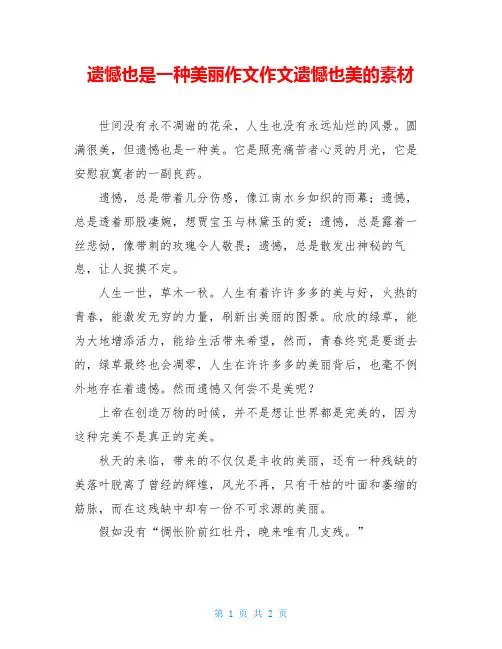 遗憾也是一种美丽作文作文遗憾也美的素材

世间没有永不凋谢的花朵，人生也没有永远灿烂的风景。圆满很美，但遗憾也是一种美。它是照亮痛苦者心灵的月光，它是安慰寂寞者的一副良药。

遗憾，总是带着几分伤感，像江南水乡如织的雨幕；遗憾，总是透着那股凄婉，想贾宝玉与林黛玉的爱；遗憾，总是露着一丝悲恸，像带刺的玫瑰令人敬畏；遗憾，总是散发出神秘的气息，让人捉摸不定。

人生一世，草木一秋。人生有着许许多多的美与好，火热的青春，能激发无穷的力量，刷新出美丽的图景。欣欣的绿草，能为大地增添活力，能给生活带来希望，然而，青春终究是要逝去的，绿草最终也会凋零，人生在许许多多的美丽背后，也毫不例外地存在着遗憾。然而遗憾又何尝不是美呢？

上帝在创造万物的时候，并不是想让世界都是完美的，因为这种完美不是真正的完美。

秋天的来临，带来的不仅仅是丰收的美丽，还有一种残缺的美落叶脱离了曾经的辉煌，风光不再，只有干枯的叶面和萎缩的筋脉，而在这残缺中却有一份不可求源的美丽。

假如没有“惆怅阶前红牡丹，晚来唯有几支残。”

第 1 页 共 2 页